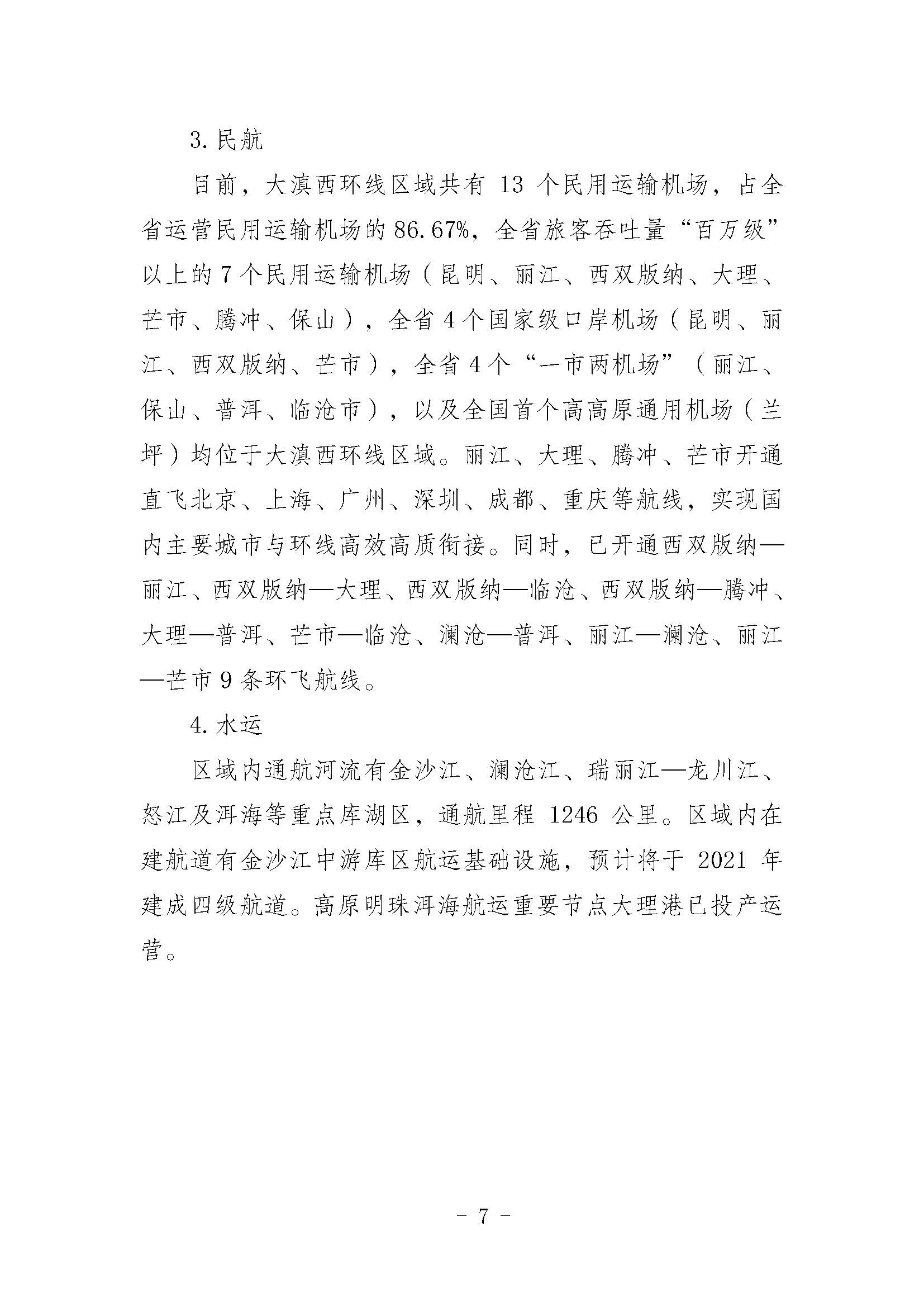 3. 民航

目前，大滇西环线区域共有 13 个民用运输机场，占全省运营民用运输机场的 86.67%，全省旅客吞吐量“百万级”以上的 7 个民用运输机场（昆明、丽江、西双版纳、大理、芒市、腾冲、保山），全省 4 个国家级口岸机场（昆明、丽江、西双版纳、芒市），全省 4 个“一市两机场”（丽江、保山、普洱、临沧市），以及全国首个高高原通用机场（兰坪）均位于大滇西环线区域。丽江、大理、腾冲、芒市开通直飞北京、上海、广州、深圳、成都、重庆等航线，实现国内主要城市与环线高效高质衔接。同时，已开通西双版纳—丽江、西双版纳—大理、西双版纳—临沧、西双版纳—腾冲、大理—普洱、芒市—临沧、澜沧—普洱、丽江—澜沧、丽江—芒市 9 条环飞航线。

4. 水运

区域内通航河流有金沙江、澜沧江、瑞丽江—龙川江、怒江及洱海等重点库湖区，通航里程 1246 公里。区域内在建航道有金沙江中游库区航运基础设施，预计将于 2021 年建成四级航道。高原明珠洱海航运重要节点大理港已投产运营。

- 7 -